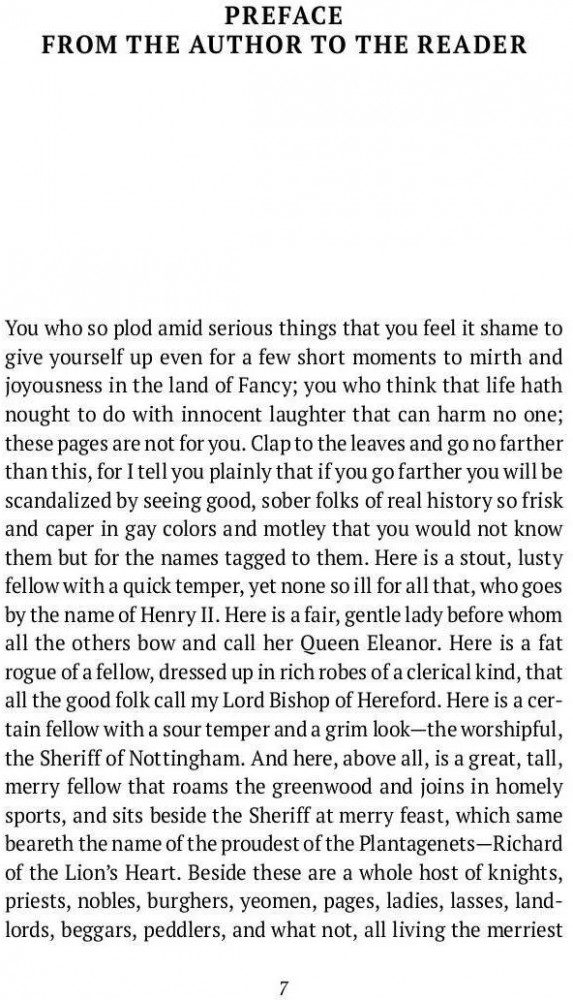 PREFACE
FROM THE AUTHOR TO THE READER

You who so plod amid serious things that you feel it shame to give yourself up even for a few short moments to mirth and joyousness in the land of Fancy; you who think that life hath nought to do with innocent laughter that can harm no one; these pages are not for you. Clap to the leaves and go no farther than this, for I tell you plainly that if you go farther you will be scandalized by seeing good, sober folks of real history so frisk and caper in gay colors and motley that you would not know them but for the names tagged to them. Here is a stout, lusty fellow with a quick temper, yet none so ill for all that, who goes by the name of Henry II. Here is a fair, gentle lady before whom all the others bow and call her Queen Eleanor. Here is a fat rogue of a fellow, dressed up in rich robes of a clerical kind, that all the good folk call my Lord Bishop of Hereford. Here is a certain fellow with a sour temper and a grim look—the worshipful, the Sheriff of Nottingham. And here, above all, is a great, tall, merry fellow that roams the greenwood and joins in homely sports, and sits beside the Sheriff at merry feast, which same beareth the name of the proudest of the Plantagenets—Richard of the Lion's Heart. Beside these are a whole host of knights, priests, nobles, burghers, yeomen, pages, ladies, lasses, landlords, beggars, peddlers, and what not, all living the merriest

7